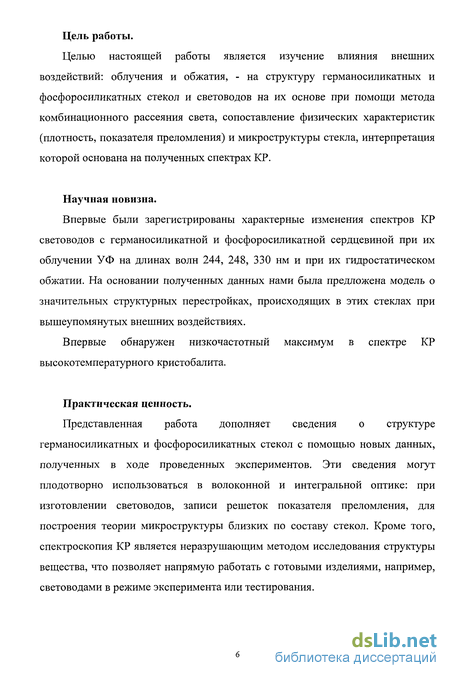 Цель работы.

Целью настоящей работы является изучение влияния внешних воздействий: облучения и обжатия, - на структуру германосиликатных и фосфоросиликатных стекол и световодов на их основе при помощи метода комбинационного рассеяния света, сопоставление физических характеристик (плотность, показателя преломления) и микроструктуры стекла, интерпретация которой основана на полученных спектрах КР.

Научная новизна.

Впервые были зарегистрированы характерные изменения спектров КР световодов с германосиликатной и фосфоросиликатной сердцевиной при их облучении УФ на длинах волн 244, 248, 330 нм и при их гидростатическом обжатии. На основании полученных данных нами была предложена модель о значительных структурных перестройках, происходящих в этих стеклах при вышеупомянутых внешних воздействиях.

Впервые обнаружен низкочастотный максимум в спектре КР высокотемпературного кристобалита.

Практическая ценность.

Представленная работа дополняет сведения о структуре германосиликатных и фосфоросиликатных стекол с помощью новых данных, полученных в ходе проведенных экспериментов. Эти сведения могут плодотворно использоваться в волоконной и интегральной оптике: при изготовлении световодов, записи решеток показателя преломления, для построения теории микроструктуры близких по составу стекол. Кроме того, спектроскопия КР является неразрушающим методом исследования структуры вещества, что позволяет напрямую работать с готовыми изделиями, например, световодами в режиме эксперимента или тестирования.

6

dsLib.net
библиотека диссертаций